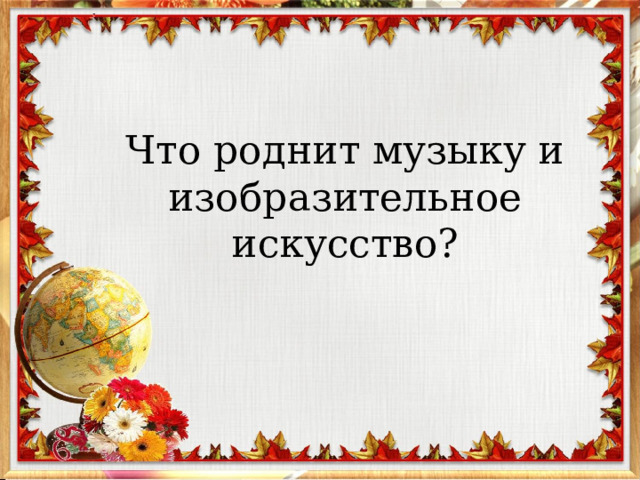 Что роднит музыку и изобразительное искусство?